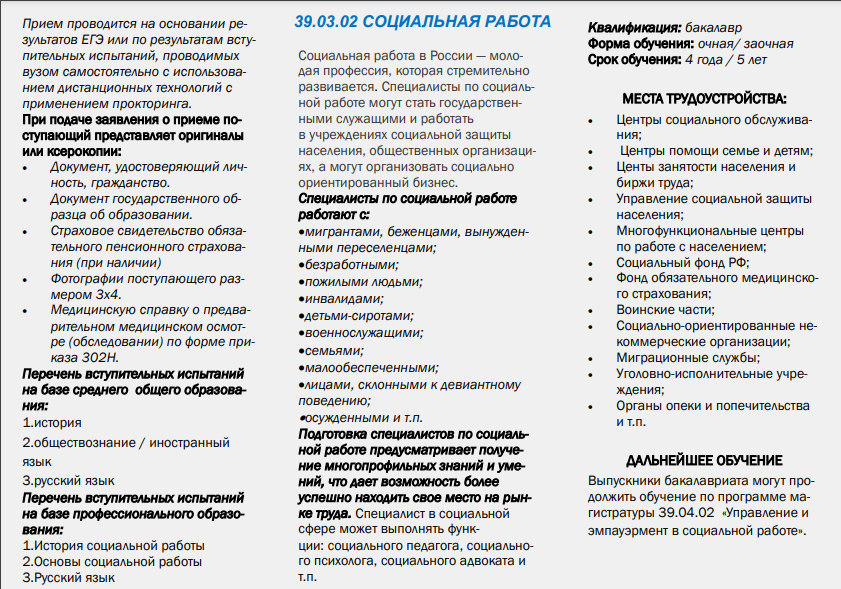 Прием проводится на основании результатов ЕГЭ или по результатам вступительных испытаний, проводимых вузом самостоятельно с использованием дистанционных технологий с применением прокторинга.
При подаче заявления о приеме поступающий представляет оригиналы или ксерокопии:
• Документ, удостоверяющий личность, гражданство.
• Документ государственного образца об образовании.
• Страховое свидетельство обязательного пенсионного страхования (при наличии)
• Фотографии поступающего размером 3х4.
• Медицинскую справку о предварительном медицинском осмотре (обследовании) по форме приказа 302Н.
Перечень вступительных испытаний на базе среднего общего образования:
1.история
2.обществознание / иностранный язык
3.русский язык
Перечень вступительных испытаний на базе профессионального образования:
1.История социальной работы
2.Основы социальной работы
3.Русский язык

39.03.02 СОЦИАЛЬНАЯ РАБОТА

Социальная работа в России — молодая профессия, которая стремительно развивается. Специалисты по социальной работе могут стать государственными служащими и работать в учреждениях социальной защиты населения, общественных организациях, а могут организовать социально ориентированный бизнес.
Специалисты по социальной работе работают с:
•мигрантами, беженцами, вынужденными переселенцами;
•безработными;
•пожилыми людьми;
•инвалидами;
•детьми-сиротами;
•военнослужащими;
•семьями;
•малообеспеченными;
•лицами, склонными к девиантному поведению;
•осужденными и т.п.
Подготовка специалистов по социальной работе предусматривает получение многопрофильных знаний и умений, что дает возможность более успешно находить свое место на рынке труда. Специалист в социальной сфере может выполнять функции: социального педагога, социального психолога, социального адвоката и т.п.

Квалификация: бакалавр
Форма обучения: очная/ заочная
Срок обучения: 4 года / 5 лет

МЕСТА ТРУДОУСТРОЙСТВА:
• Центры социального обслуживания;
• Центры помощи семье и детям;
• Центы занятости населения и биржи труда;
• Управление социальной защиты населения;
• Многофункциональные центры по работе с населением;
• Социальный фонд РФ;
• Фонд обязательного медицинского страхования;
• Воинские части;
• Социально-ориентированные некоммерческие организации;
• Миграционные службы;
• Уголовно-исполнительные учреждения;
• Органы опеки и попечительства и т.п.

ДАЛЬНЕЙШЕЕ ОБУЧЕНИЕ
Выпускники бакалавриата могут продолжить обучение по программе магистратуры 39.04.02 «Управление и эмпауэрмент в социальной работе».